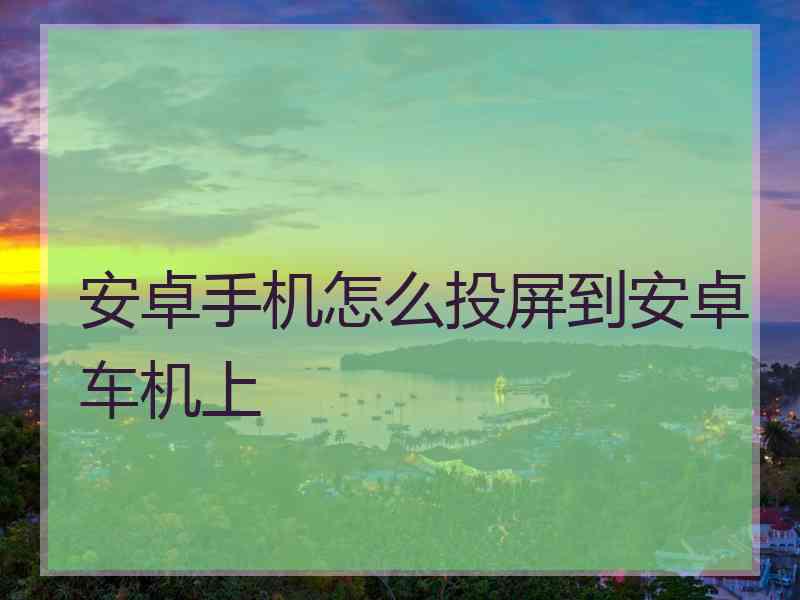 安卓手机怎么投屏到安卓车机上